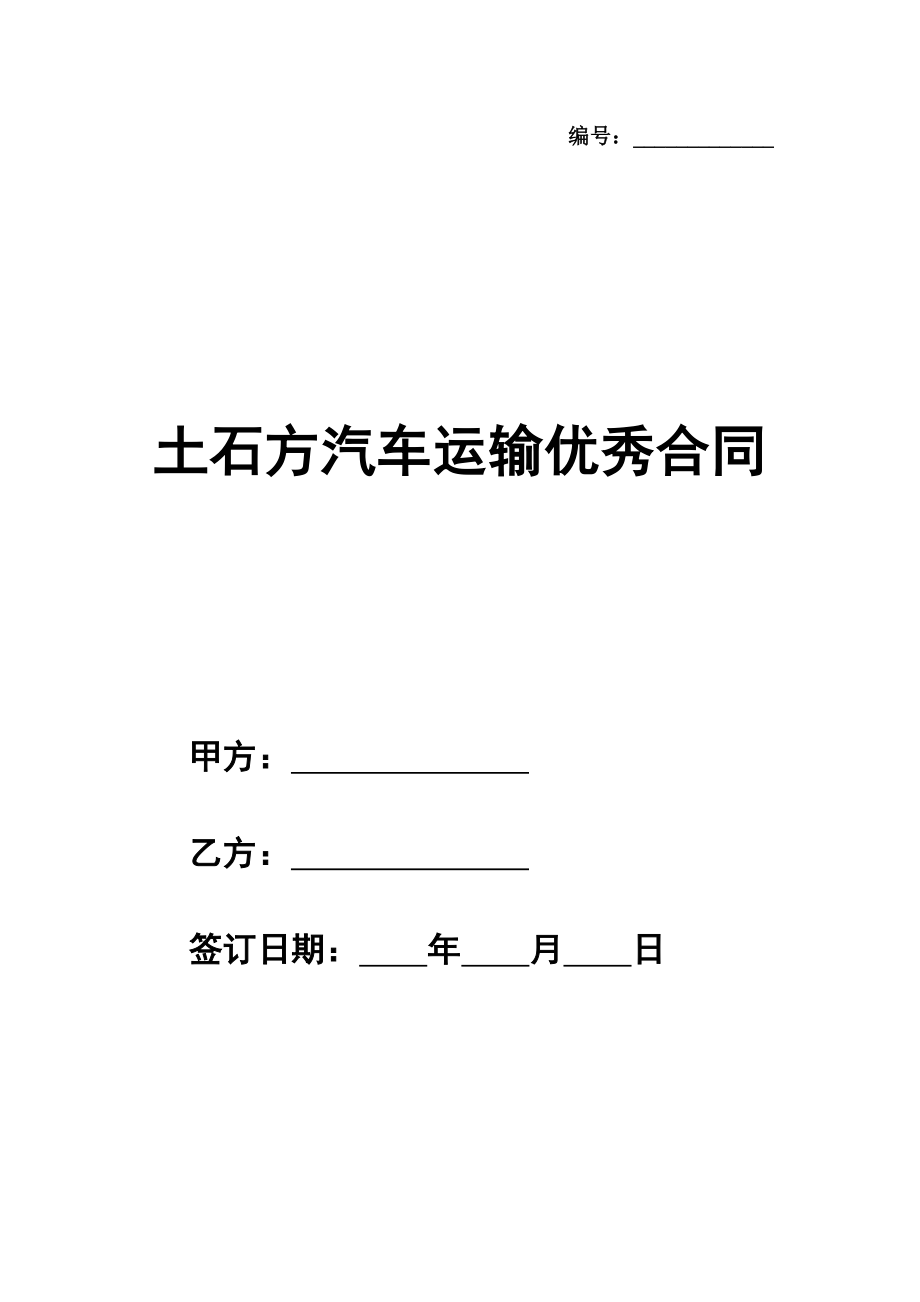 编号：____________

土石方汽车运输优秀合同

甲方：________________

乙方：________________

签订日期：____年____月____日